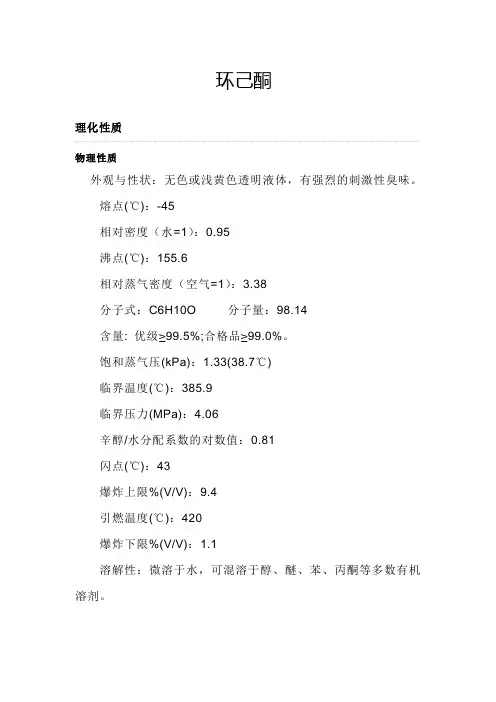 环己酮

理化性质

物理性质

外观与性状：无色或浅黄色透明液体，有强烈的刺激性臭味。

熔点(℃)：-45

相对密度（水=1）：0.95

沸点(℃)：155.6

相对蒸气密度（空气=1）：3.38

分子式：C6H10O　　分子量：98.14

含量：优级≥99.5%;合格品≥99.0%。

饱和蒸气压(kPa)：1.33(38.7℃)

临界温度(℃)：385.9

临界压力(MPa)：4.06

辛醇/水分配系数的对数值：0.81

闪点(℃)：43

爆炸上限%(V/V)：9.4

引燃温度(℃)：420

爆炸下限%(V/V)：1.1

溶解性：微溶于水，可混溶于醇、醚、苯、丙酮等多数有机溶剂。